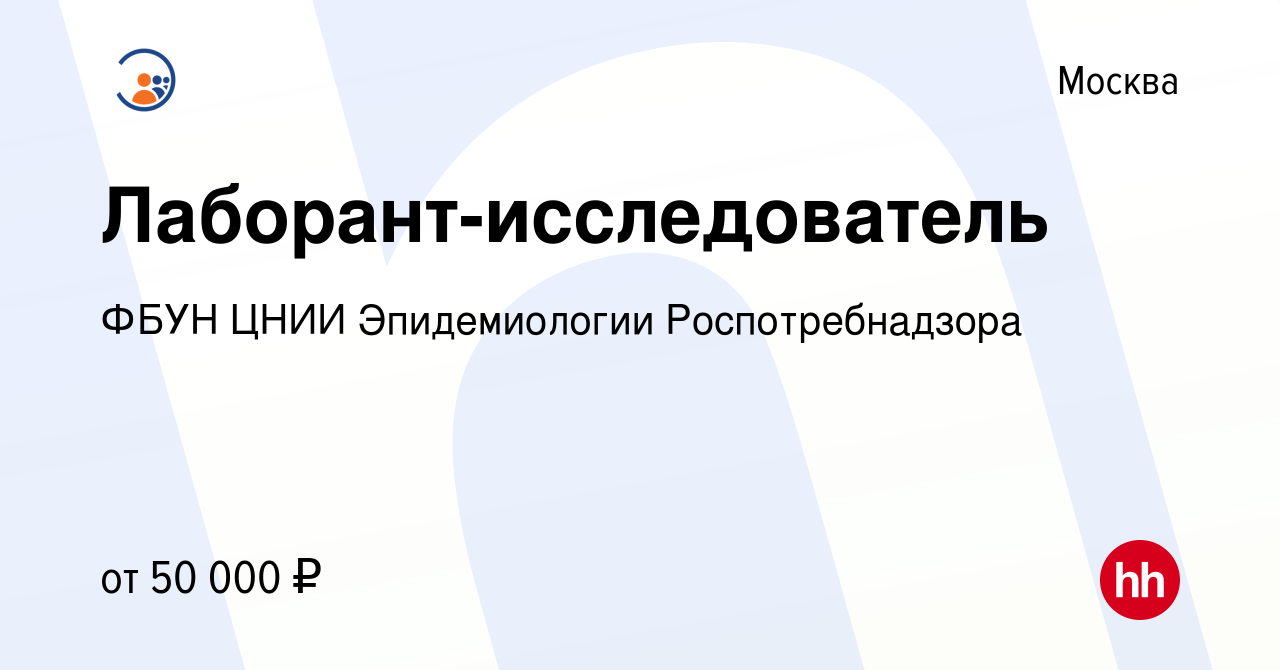 Москва

Лаборант-исследователь

ФБУН ЦНИИ Эпидемиологии Роспотребнадзора

от 50 000 ₽

hh